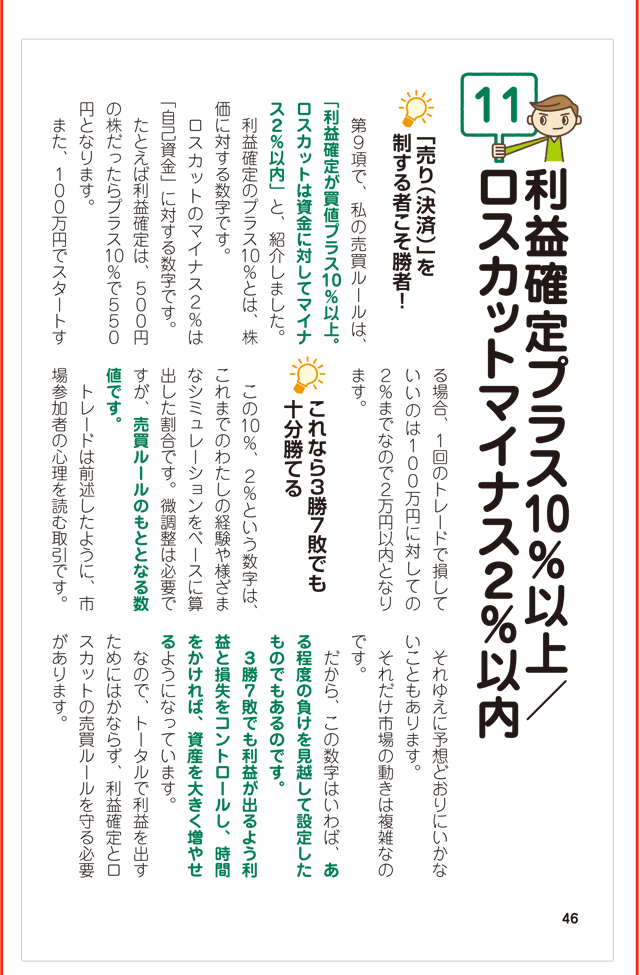 11

利益確定プラス10％以上／ロスカットマイナス2％以内

「売り（決済）」を制する者こそ勝者！

第9項で、私の売買ルールは、「利益確定が買値プラス10％以上。ロスカットは資金に対してマイナス2％以内」と、紹介しました。

利益確定のプラス10％とは、株価に対する数字です。

ロスカットのマイナス2％は「自己資金」に対する数字です。

たとえば利益確定は、500円の株だったらプラス10％で550円となります。

また、100万円でスタートする場合、1回のトレードで損していいのは100万円に対しての2％までなので2万円以内となります。

これなら3勝7敗でも十分勝てる

この10％、2％という数字は、これまでのわたしの経験や様ざまなシミュレーションをベースに算出した割合です。微調整は必要ですが、売買ルールのもととなる数値です。

トレードは前述したように、市場参加者の心理を読む取引です。

それゆえに予想どおりにいかないこともあります。

それだけ市場の動きは複雑なのです。

だから、この数字はいわば、ある程度の負けを見越して設定したものでもあるのです。

3勝7敗でも利益が出るよう利益と損失をコントロールし、時間をかければ、資産を大きく増やせるようになっています。

なので、トータルで利益を出すためにはかならず、利益確定とロスカットの売買ルールを守る必要があります。

46